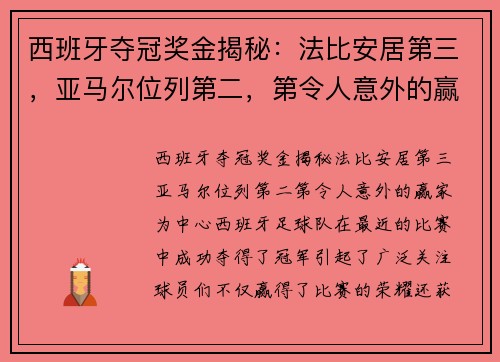 西班牙夺冠奖金揭秘：法比安居第三，亚马尔位列第二，第令人意外的赢

西班牙夺冠奖金揭秘法比安居第三亚马尔位列第二第令人意外的赢家为中心西班牙足球队在最近的比赛中成功夺得了冠军引起了广泛关注球员们不仅赢得了比赛的荣耀还获